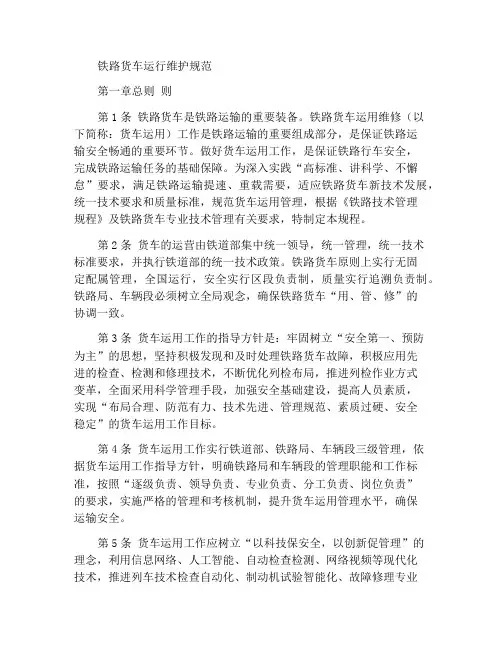 铁路货车运行维护规范

第一章总则 则

第 1 条 铁路货车是铁路运输的重要装备。铁路货车运用维修（以下简称：货车运用）工作是铁路运输的重要组成部分，是保证铁路运输安全畅通的重要环节。做好货车运用工作，是保证铁路行车安全，完成铁路运输任务的基础保障。为深入实践“高标准、讲科学、不懈怠”要求，满足铁路运输提速、重载需要，适应铁路货车新技术发展，统一技术要求和质量标准，规范货车运用管理，根据《铁路技术管理规程》及铁路货车专业技术管理有关要求，特制定本规程。

第 2 条 货车的运营由铁道部集中统一领导，统一管理，统一技术标准要求，并执行铁道部的统一技术政策。铁路货车原则上实行无固定配属管理，全国运行，安全实行区段负责制，质量实行追溯负责制。铁路局、车辆段必须树立全局观念，确保铁路货车“用、管、修”的协调一致。

第 3 条 货车运用工作的指导方针是：牢固树立“安全第一、预防为主”的思想，坚持积极发现和及时处理铁路货车故障，积极应用先进的检查、检测和修理技术，不断优化列检布局，推进列检作业方式变革，全面采用科学管理手段，加强安全基础建设，提高人员素质，实现“布局合理、防范有力、技术先进、管理规范、素质过硬、安全稳定”的货车运用工作目标。

第 4 条 货车运用工作实行铁道部、铁路局、车辆段三级管理，依据货车运用工作指导方针，明确铁路局和车辆段的管理职能和工作标准，按照“逐级负责、领导负责、专业负责、分工负责、岗位负责”的要求，实施严格的管理和考核机制，提升货车运用管理水平，确保运输安全。

第 5 条 货车运用工作应树立“以科技保安全，以创新促管理”的理念，利用信息网络、人工智能、自动检查检测、网络视频等现代化技术，推进列车技术检查自动化、制动机试验智能化、故障修理专业